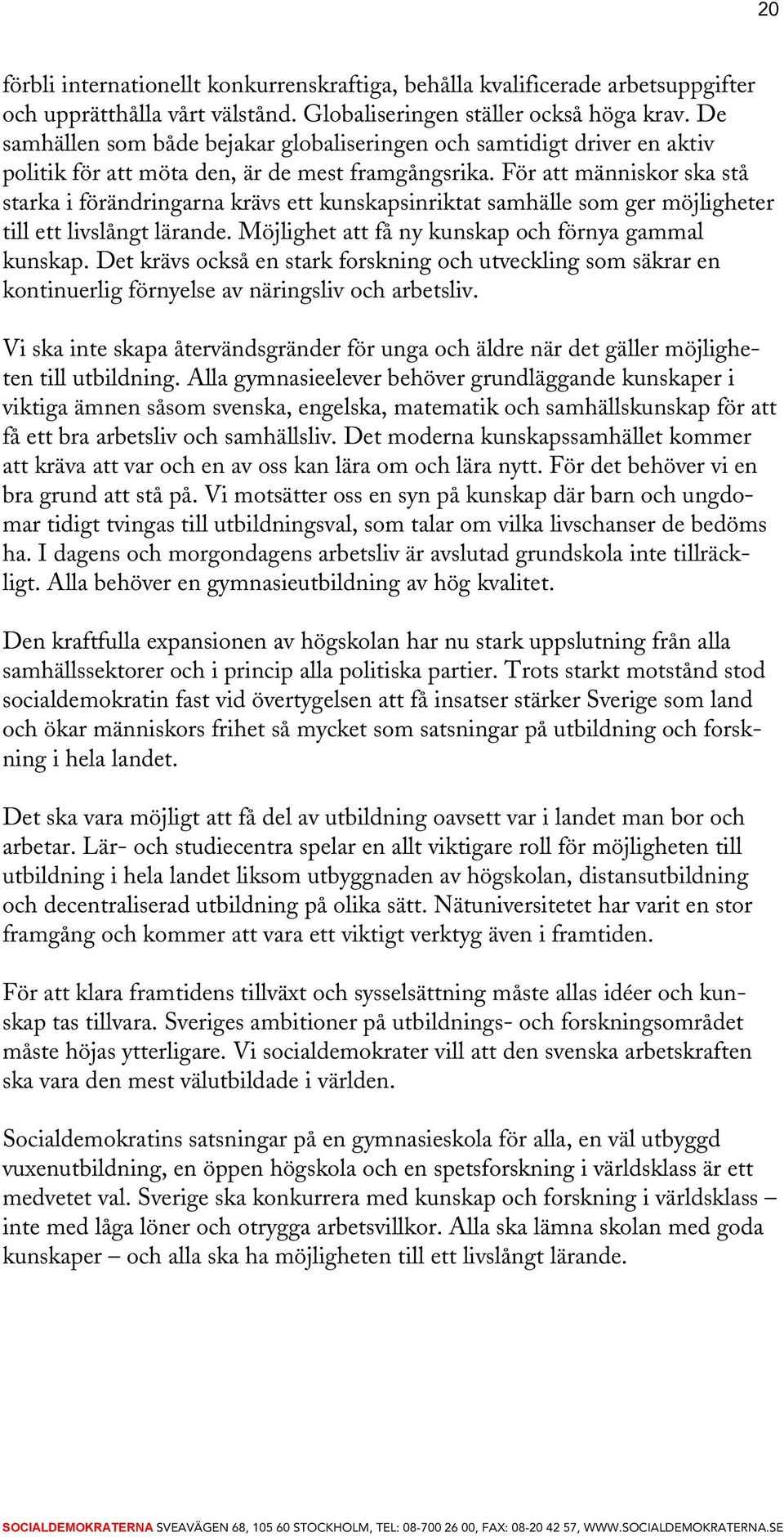 20

förbli internationellt konkurrenskraftiga, behålla kvalificerade arbetsuppgifter och upprätthålla vårt välstånd. Globaliseringen ställer också höga krav. De samhällen som både bejakar globaliseringen och samtidigt driver en aktiv politik för att möta den, är de mest framgångsrika. För att människor ska stå starka i förändringarna krävs ett kunskapsinriktat samhälle som ger möjligheter till ett livslångt lärande. Möjlighet att få ny kunskap och förnya gammal kunskap. Det krävs också en stark forskning och utveckling som säkrar en kontinuerlig förnyelse av näringsliv och arbetsliv.

Vi ska inte skapa återvändsgränder för unga och äldre när det gäller möjligheten till utbildning. Alla gymnasieelever behöver grundläggande kunskaper i viktiga ämnen såsom svenska, engelska, matematik och samhällskunskap för att få ett bra arbetsliv och samhällsliv. Det moderna kunskapssamhället kommer att kräva att var och en av oss kan lära om och lära nytt. För det behöver vi en bra grund att stå på. Vi motsätter oss en syn på kunskap där barn och ungdomar tidigt tvingas till utbildningsval, som talar om vilka livschanser de bedöms ha. I dagens och morgondagens arbetsliv är avslutad grundskola inte tillräckligt. Alla behöver en gymnasieutbildning av hög kvalitet.

Den kraftfulla expansionen av högskolan har nu stark uppslutning från alla samhällssektorer och i princip alla politiska partier. Trots starkt motstånd stod socialdemokratin fast vid övertygelsen att få insatser stärker Sverige som land och ökar människors frihet så mycket som satsningar på utbildning och forskning i hela landet.

Det ska vara möjligt att få del av utbildning oavsett var i landet man bor och arbetar. Lär- och studiecentra spelar en allt viktigare roll för möjligheten till utbildning i hela landet liksom utbyggnaden av högskolan, distansutbildning och decentraliserad utbildning på olika sätt. Nätuniversitetet har varit en stor framgång och kommer att vara ett viktigt verktyg även i framtiden.

För att klara framtidens tillväxt och sysselsättning måste allas idéer och kunskap tas tillvara. Sveriges ambitioner på utbildnings- och forskningsområdet måste höjas ytterligare. Vi socialdemokrater vill att den svenska arbetskraften ska vara den mest välutbildade i världen.

Socialdemokratins satsningar på en gymnasieskola för alla, en väl utbyggd vuxenutbildning, en öppen högskola och en spetsforskning i världsklass är ett medvetet val. Sverige ska konkurrera med kunskap och forskning i världsklass – inte med låga löner och otrygga arbetsvillkor. Alla ska lämna skolan med goda kunskaper – och alla ska ha möjligheten till ett livslångt lärande.

SOCIALDEMOKRATERNA SVEAVÄGEN 68, 105 60 STOCKHOLM, TEL: 08-700 26 00, FAX: 08-20 42 57, WWW.SOCIALDEMOKRATERNA.SE